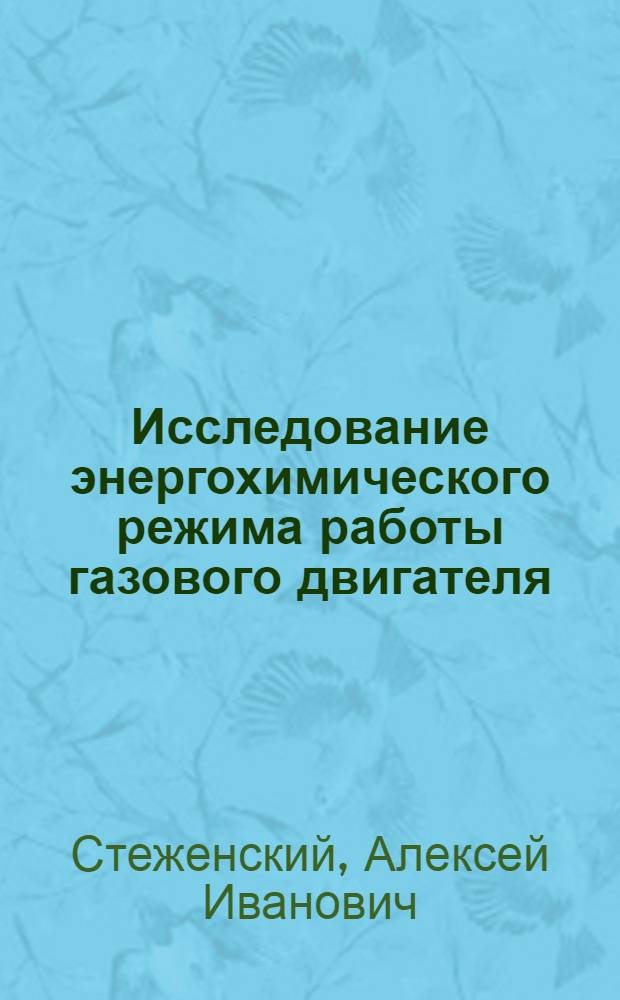 Исследование энергохимического режима работы газового двигателя

Стеженский, Алексей Иванович